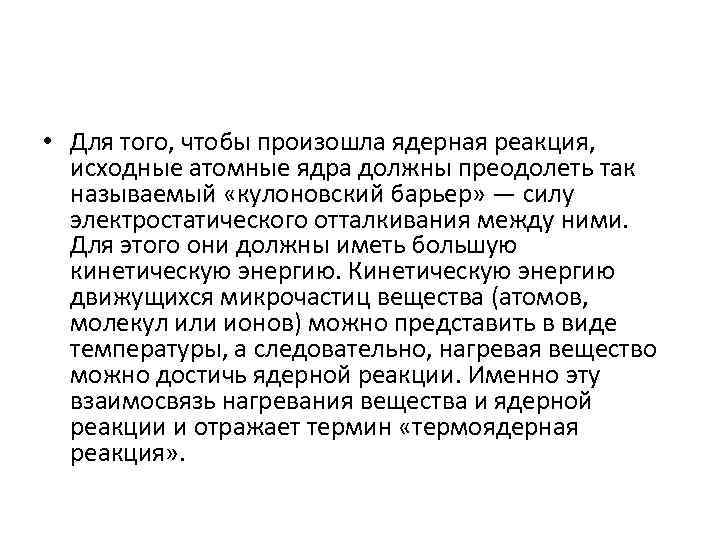 • Для того, чтобы произошла ядерная реакция, исходные атомные ядра должны преодолеть так называемый «кулоновский барьер» — силу электростатического отталкивания между ними. Для этого они должны иметь большую кинетическую энергию. Кинетическую энергию движущихся микрочастиц вещества (атомов, молекул или ионов) можно представить в виде температуры, а следовательно, нагревая вещество можно достичь ядерной реакции. Именно эту взаимосвязь нагревания вещества и ядерной реакции и отражает термин «термоядерная реакция».